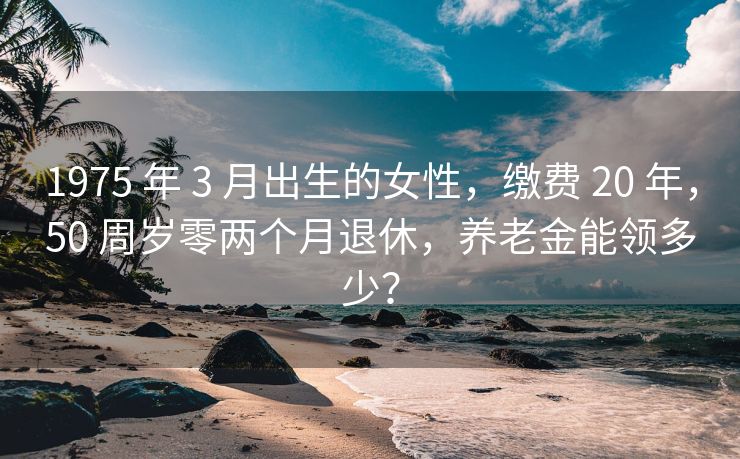 1975 年 3 月出生的女性，缴费 20 年，50 周岁零两个月退休，养老金能领多少？